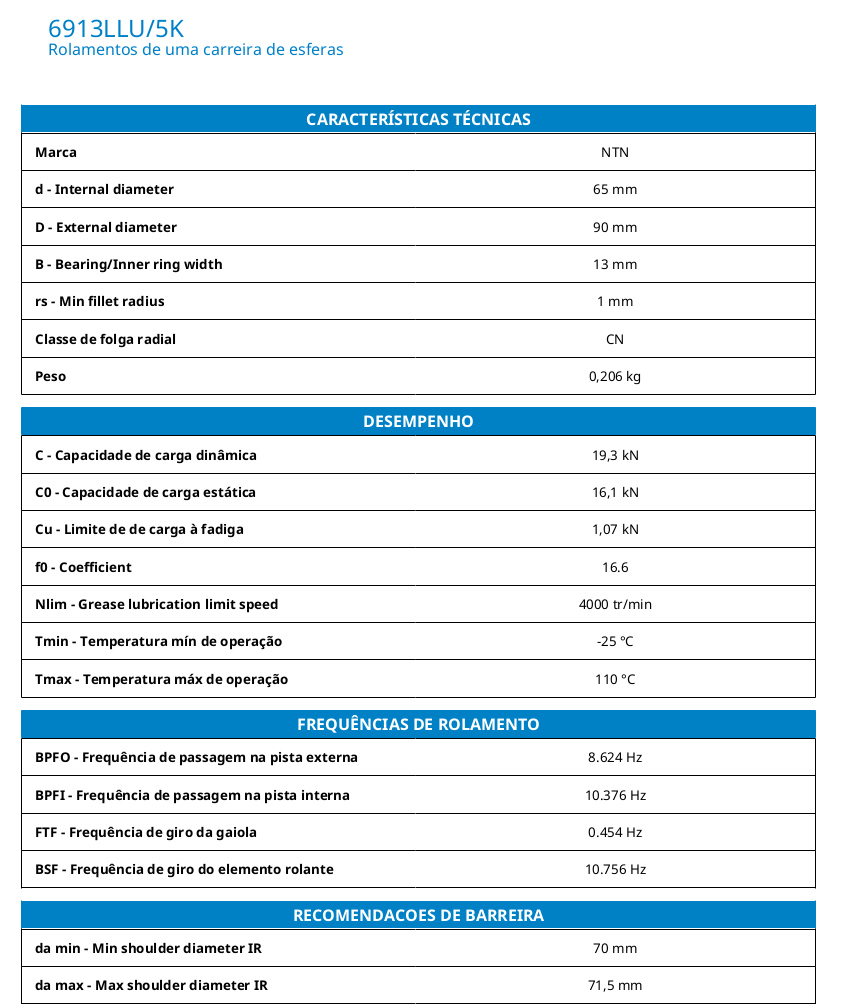 6913LLU/5K
Rolamentos de uma carreira de esferas

| CARACTERÍSTICAS TÉCNICAS | |
|---|---|
| Marca | NTN |
| d - Internal diameter | 65 mm |
| D - External diameter | 90 mm |
| B - Bearing/Inner ring width | 13 mm |
| rs - Min fillet radius | 1 mm |
| Classe de folga radial | CN |
| Peso | 0,206 kg |

| DESEMPENHO | |
|---|---|
| C - Capacidade de carga dinâmica | 19,3 kN |
| C0 - Capacidade de carga estática | 16,1 kN |
| Cu - Limite de de carga à fadiga | 1,07 kN |
| f0 - Coefficient | 16.6 |
| Nlim - Grease lubrication limit speed | 4000 tr/min |
| Tmin - Temperatura mín de operação | -25 °C |
| Tmax - Temperatura máx de operação | 110 °C |

| FREQUÊNCIAS DE ROLAMENTO | |
|---|---|
| BPFO - Frequência de passagem na pista externa | 8.624 Hz |
| BPFI - Frequência de passagem na pista interna | 10.376 Hz |
| FTF - Frequência de giro da gaiola | 0.454 Hz |
| BSF - Frequência de giro do elemento rolante | 10.756 Hz |

| RECOMENDACOES DE BARREIRA | |
|---|---|
| da min - Min shoulder diameter IR | 70 mm |
| da max - Max shoulder diameter IR | 71,5 mm |